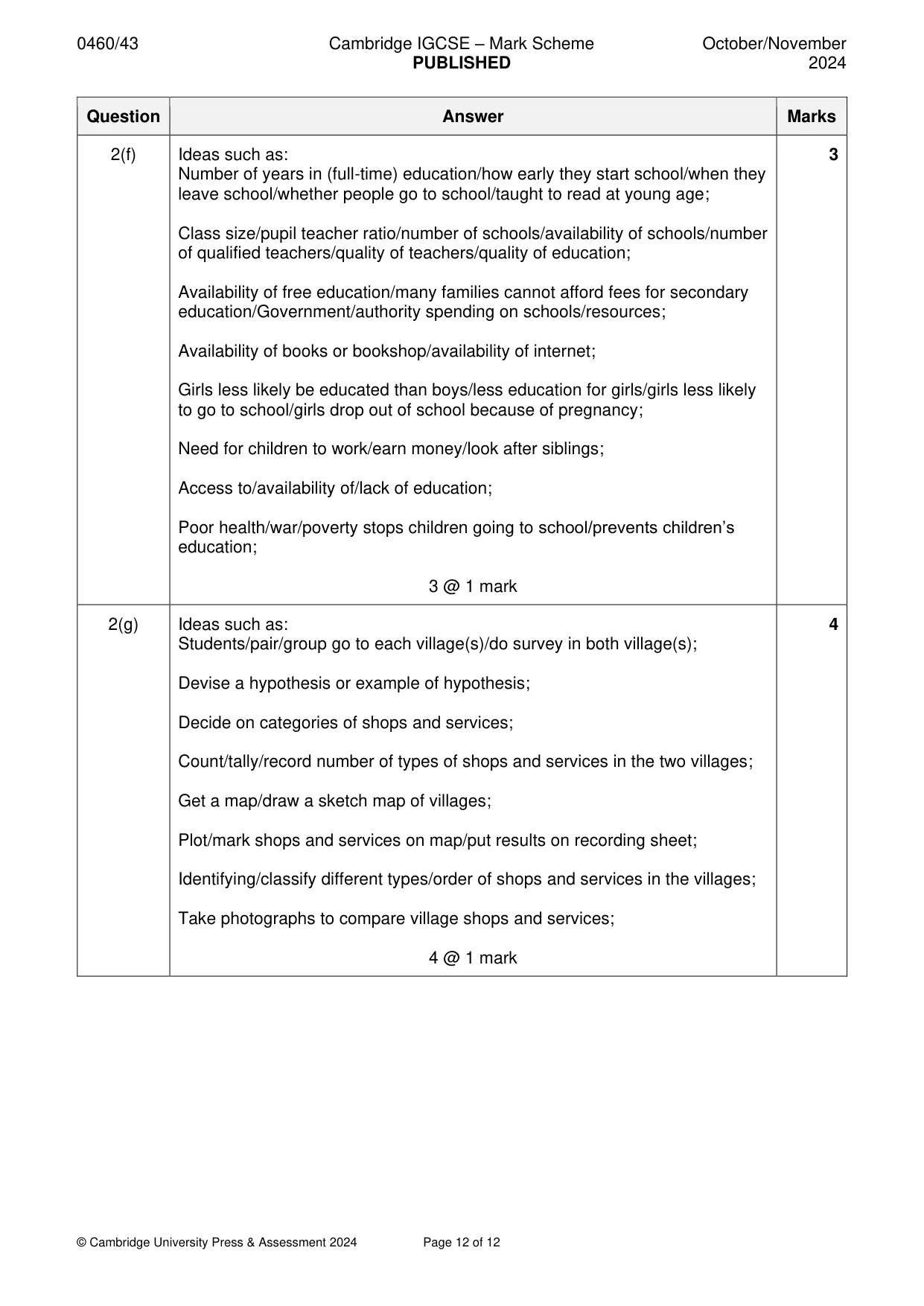 0460/43 Cambridge IGCSE – Mark Scheme PUBLISHED October/November 2024

| Question | Answer | Marks |
|---|---|---|
| 2(f) | Ideas such as: Number of years in (full-time) education/how early they start school/when they leave school/whether people go to school/taught to read at young age; Class size/pupil teacher ratio/number of schools/availability of schools/number of qualified teachers/quality of teachers/quality of education; Availability of free education/many families cannot afford fees for secondary education/Government/authority spending on schools/resources; Availability of books or bookshop/availability of internet; Girls less likely be educated than boys/less education for girls/girls less likely to go to school/girls drop out of school because of pregnancy; Need for children to work/earn money/look after siblings; Access to/availability of/lack of education; Poor health/war/poverty stops children going to school/prevents children's education; 3 @ 1 mark | 3 |
| 2(g) | Ideas such as: Students/pair/group go to each village(s)/do survey in both village(s); Devise a hypothesis or example of hypothesis; Decide on categories of shops and services; Count/tally/record number of types of shops and services in the two villages; Get a map/draw a sketch map of villages; Plot/mark shops and services on map/put results on recording sheet; Identifying/classify different types/order of shops and services in the villages; Take photographs to compare village shops and services; 4 @ 1 mark | 4 |

© Cambridge University Press & Assessment 2024 Page 12 of 12